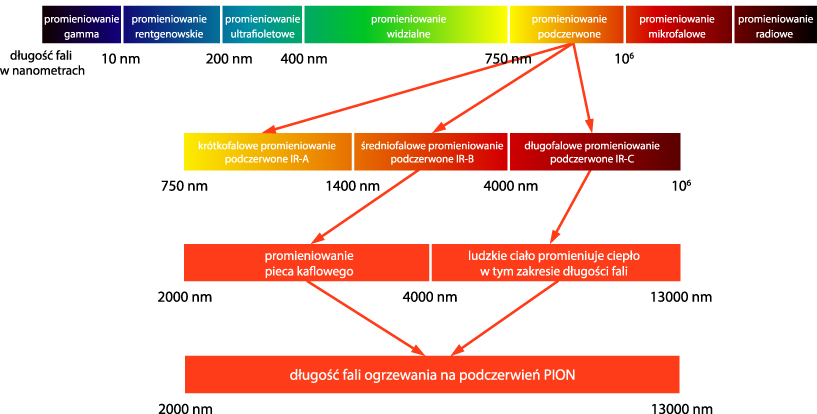 promieniowanie gamma

promieniowanie rentgenowskie

promieniowanie ultrafioletowe

promieniowanie widzialne

promieniowanie podczerwone

promieniowanie mikrofalowe

promieniowanie radiowe

długość fali w nanometrach

10 nm

200 nm

400 nm

750 nm

$10^6$

krótkofalowe promieniowanie podczerwone IR-A

średniofalowe promieniowanie podczerwone IR-B

długofalowe promieniowanie podczerwone IR-C

750 nm

1400 nm

4000 nm

$10^6$

promieniowanie pieca kaflowego

ludzkie ciało promieniuje ciepło w tym zakresie długości fali

2000 nm

4000 nm

13000 nm

długość fali ogrzewania na podczerwień PION

2000 nm

13000 nm